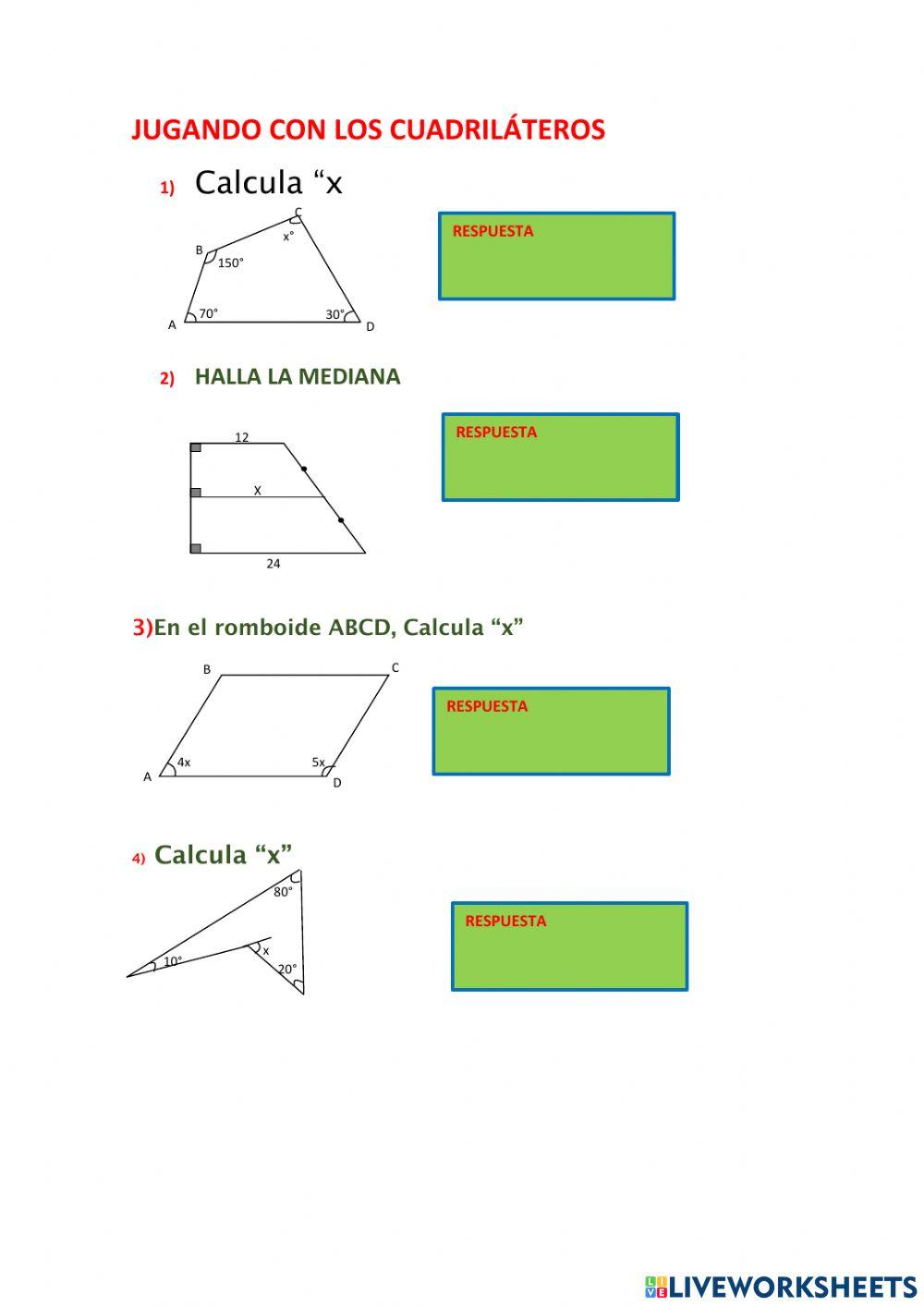 JUGANDO CON LOS CUADRILÁTEROS

1) Calcula “x

C
x°
B
150°
A 70° 30° D

RESPUESTA

2) HALLA LA MEDIANA

12
X
24

RESPUESTA

3)En el romboide ABCD, Calcula “x”

B C
A 4x 5x D

RESPUESTA

4) Calcula “x”

80°
10°
x
20°

RESPUESTA

LIVEWORKSHEETS